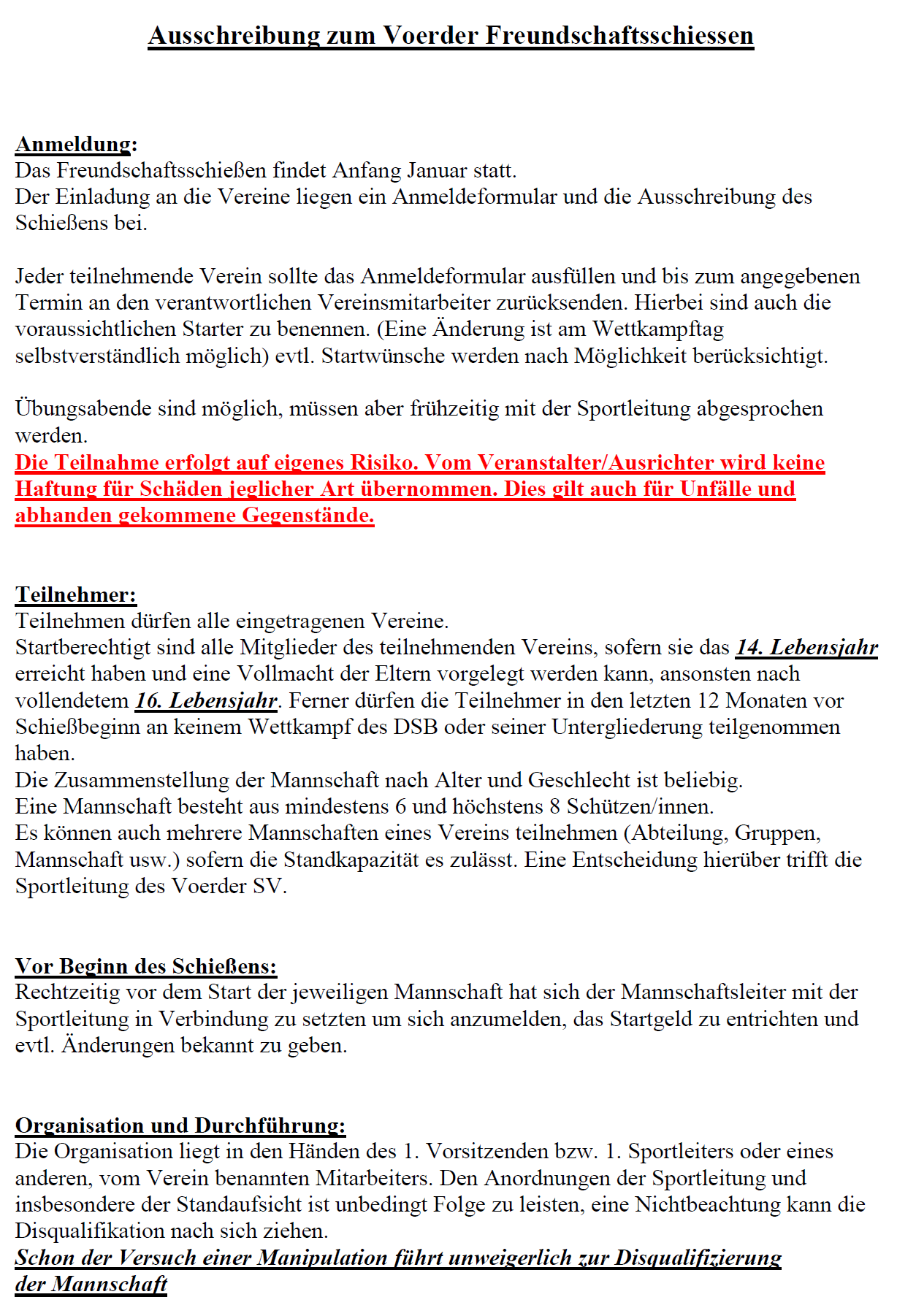 Ausschreibung zum Voerder Freundschaftsschiessen

Anmeldung:
Das Freundschaftsschießen findet Anfang Januar statt.
Der Einladung an die Vereine liegen ein Anmeldeformular und die Ausschreibung des Schießens bei.

Jeder teilnehmende Verein sollte das Anmeldeformular ausfüllen und bis zum angegebenen Termin an den verantwortlichen Vereinsmitarbeiter zurücksenden. Hierbei sind auch die voraussichtlichen Starter zu benennen. (Eine Änderung ist am Wettkampftag selbstverständlich möglich) evtl. Startwünsche werden nach Möglichkeit berücksichtigt.

Übungsabende sind möglich, müssen aber frühzeitig mit der Sportleitung abgesprochen werden.
Die Teilnahme erfolgt auf eigenes Risiko. Vom Veranstalter/Ausrichter wird keine Haftung für Schäden jeglicher Art übernommen. Dies gilt auch für Unfälle und abhanden gekommene Gegenstände.

Teilnehmer:
Teilnehmen dürfen alle eingetragenen Vereine.
Startberechtigt sind alle Mitglieder des teilnehmenden Vereins, sofern sie das 14. Lebensjahr erreicht haben und eine Vollmacht der Eltern vorgelegt werden kann, ansonsten nach vollendetem 16. Lebensjahr. Ferner dürfen die Teilnehmer in den letzten 12 Monaten vor Schießbeginn an keinem Wettkampf des DSB oder seiner Untergliederung teilgenommen haben.
Die Zusammenstellung der Mannschaft nach Alter und Geschlecht ist beliebig.
Eine Mannschaft besteht aus mindestens 6 und höchstens 8 Schützen/innen.
Es können auch mehrere Mannschaften eines Vereins teilnehmen (Abteilung, Gruppen, Mannschaft usw.) sofern die Standkapazität es zulässt. Eine Entscheidung hierüber trifft die Sportleitung des Voerder SV.

Vor Beginn des Schießens:
Rechtzeitig vor dem Start der jeweiligen Mannschaft hat sich der Mannschaftsleiter mit der Sportleitung in Verbindung zu setzten um sich anzumelden, das Startgeld zu entrichten und evtl. Änderungen bekannt zu geben.

Organisation und Durchführung:
Die Organisation liegt in den Händen des 1. Vorsitzenden bzw. 1. Sportleiters oder eines anderen, vom Verein benannten Mitarbeiters. Den Anordnungen der Sportleitung und insbesondere der Standaufsicht ist unbedingt Folge zu leisten, eine Nichtbeachtung kann die Disqualifikation nach sich ziehen.
Schon der Versuch einer Manipulation führt unweigerlich zur Disqualifizierung der Mannschaft